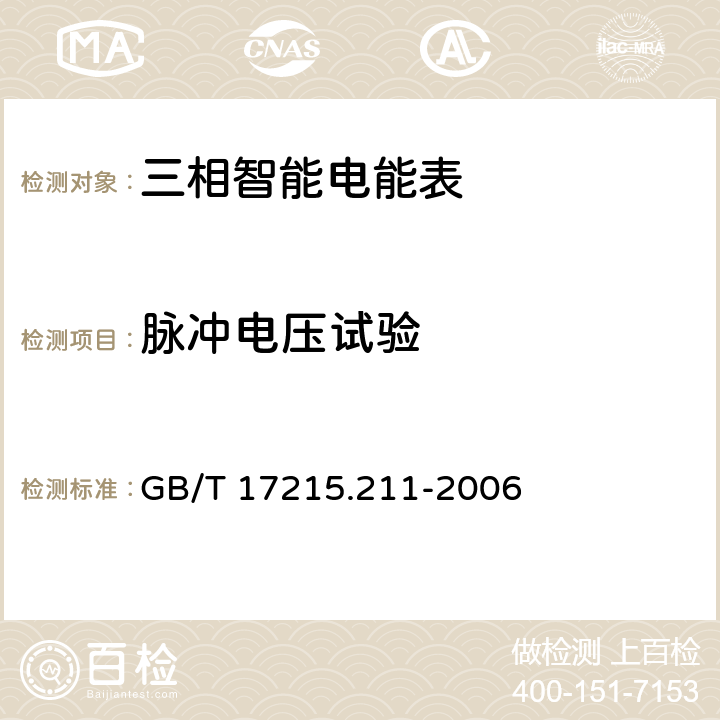 MA CNAS AC ilac-MRA

检测对象：三相智能电能表

检测项目：脉冲电压试验

检测标准：GB/T 17215.211-2006

百检
Baijiantest.com

做检测 上百检
400-151-7153